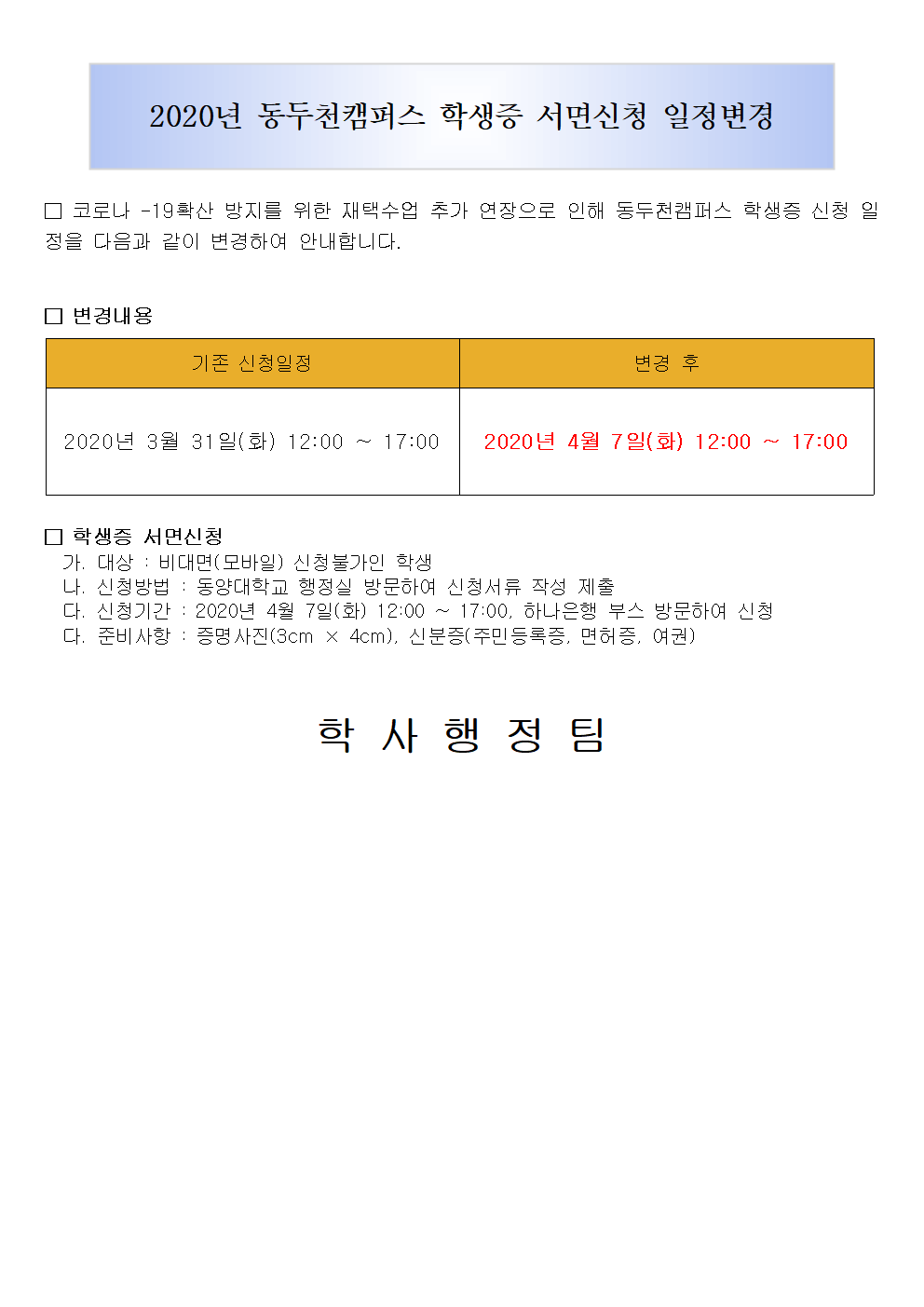 2020년 동두천캠퍼스 학생증 서면신청 일정변경

☐ 코로나 -19확산 방지를 위한 재택수업 추가 연장으로 인해 동두천캠퍼스 학생증 신청 일정을 다음과 같이 변경하여 안내합니다.

☐ 변경내용

| 기존 신청일정 | 변경 후 |
|---|---|
| 2020년 3월 31일(화) 12:00 ~ 17:00 | 2020년 4월 7일(화) 12:00 ~ 17:00 |

☐ 학생증 서면신청
가. 대상 : 비대면(모바일) 신청불가인 학생
나. 신청방법 : 동양대학교 행정실 방문하여 신청서류 작성 제출
다. 신청기간 : 2020년 4월 7일(화) 12:00 ~ 17:00, 하나은행 부스 방문하여 신청
다. 준비사항 : 증명사진(3cm × 4cm), 신분증(주민등록증, 면허증, 여권)

학 사 행 정 팀